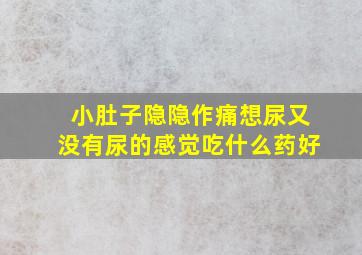 小肚子隐隐作痛想尿又没有尿的感觉吃什么药好